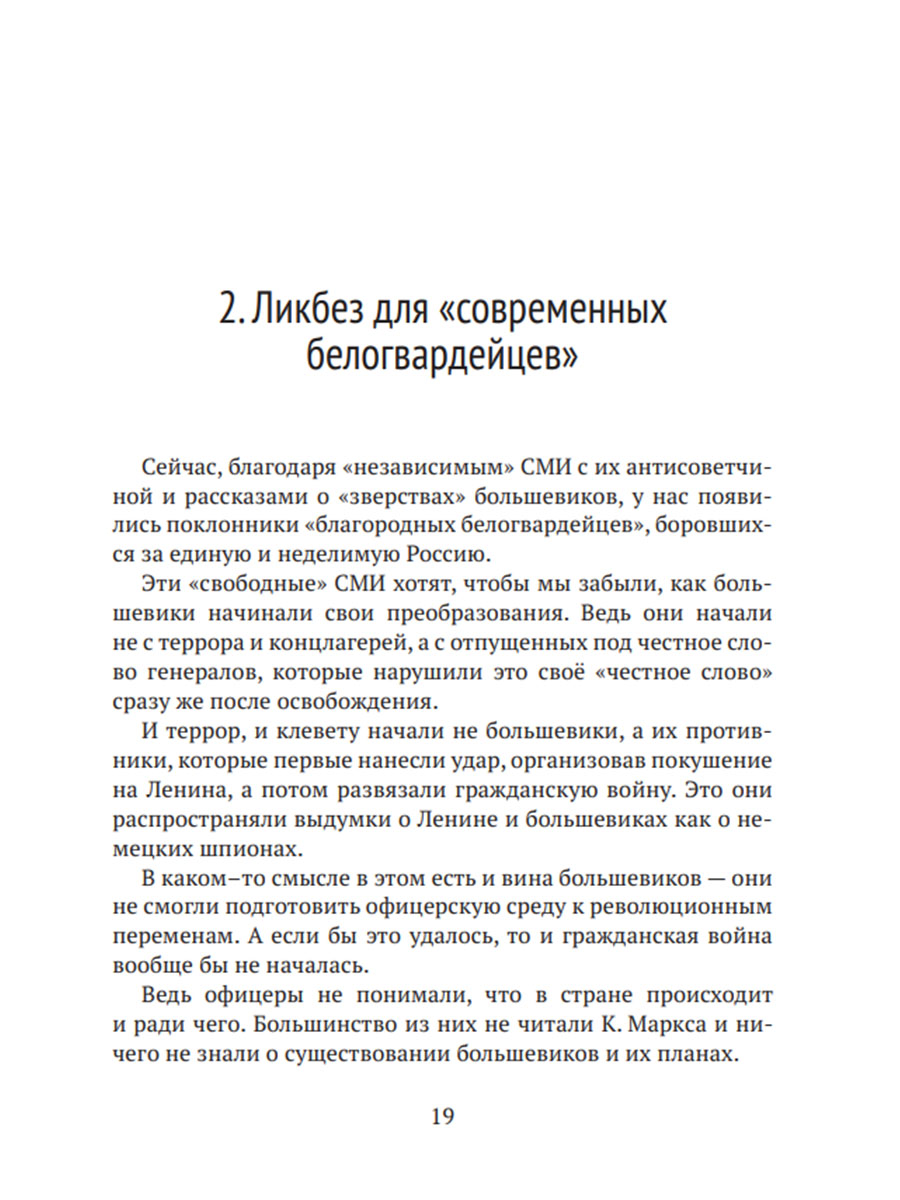 2. Ликбез для «современных белогвардейцев»

Сейчас, благодаря «независимым» СМИ с их антисоветчиной и рассказами о «зверствах» большевиков, у нас появились поклонники «благородных белогвардейцев», боровшихся за единую и неделимую Россию.

Эти «свободные» СМИ хотят, чтобы мы забыли, как большевики начинали свои преобразования. Ведь они начали не с террора и концлагерей, а с отпущенных под честное слово генералов, которые нарушили это своё «честное слово» сразу же после освобождения.

И террор, и клевету начали не большевики, а их противники, которые первые нанесли удар, организовав покушение на Ленина, а потом развязали гражданскую войну. Это они распространяли выдумки о Ленине и большевиках как о немецких шпионах.

В каком–то смысле в этом есть и вина большевиков — они не смогли подготовить офицерскую среду к революционным переменам. А если бы это удалось, то и гражданская война вообще бы не началась.

Ведь офицеры не понимали, что в стране происходит и ради чего. Большинство из них не читали К. Маркса и ничего не знали о существовании большевиков и их планах.

19